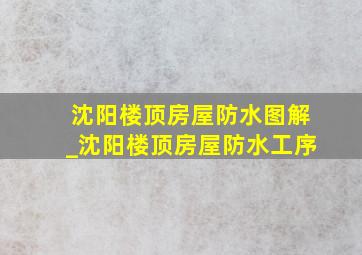 沈阳楼顶房屋防水图解_沈阳楼顶房屋防水工序